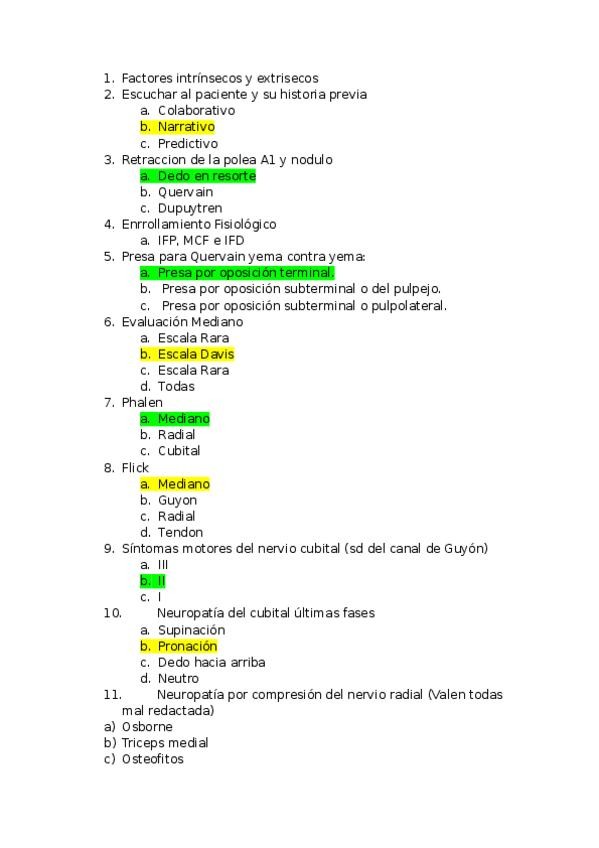 1. Factores intrínsecos y extrisecos
2. Escuchar al paciente y su historia previa
a. Colaborativo
b. Narrativo
c. Predictivo
3. Retraccion de la polea A1 y nodulo
a. Dedo en resorte
b. Quervain
c. Dupuytren
4. Enrrollamiento Fisiológico
a. IFP, MCF e IFD
5. Presa para Quervain yema contra yema:
a. Presa por oposición terminal.
b. Presa por oposición subterminal o del pulpejo.
c. Presa por oposición subterminal o pulpolateral.
6. Evaluación Mediano
a. Escala Rara
b. Escala Davis
c. Escala Rara
d. Todas
7. Phalen
a. Mediano
b. Radial
c. Cubital
8. Flick
a. Mediano
b. Guyon
c. Radial
d. Tendon
9. Síntomas motores del nervio cubital (sd del canal de Guyón)
a. III
b. II
c. I
10. Neuropatía del cubital últimas fases
a. Supinación
b. Pronación
c. Dedo hacia arriba
d. Neutro
11. Neuropatía por compresión del nervio radial (Valen todas mal redactada)
a) Osborne
b) Triceps medial
c) Osteofitos